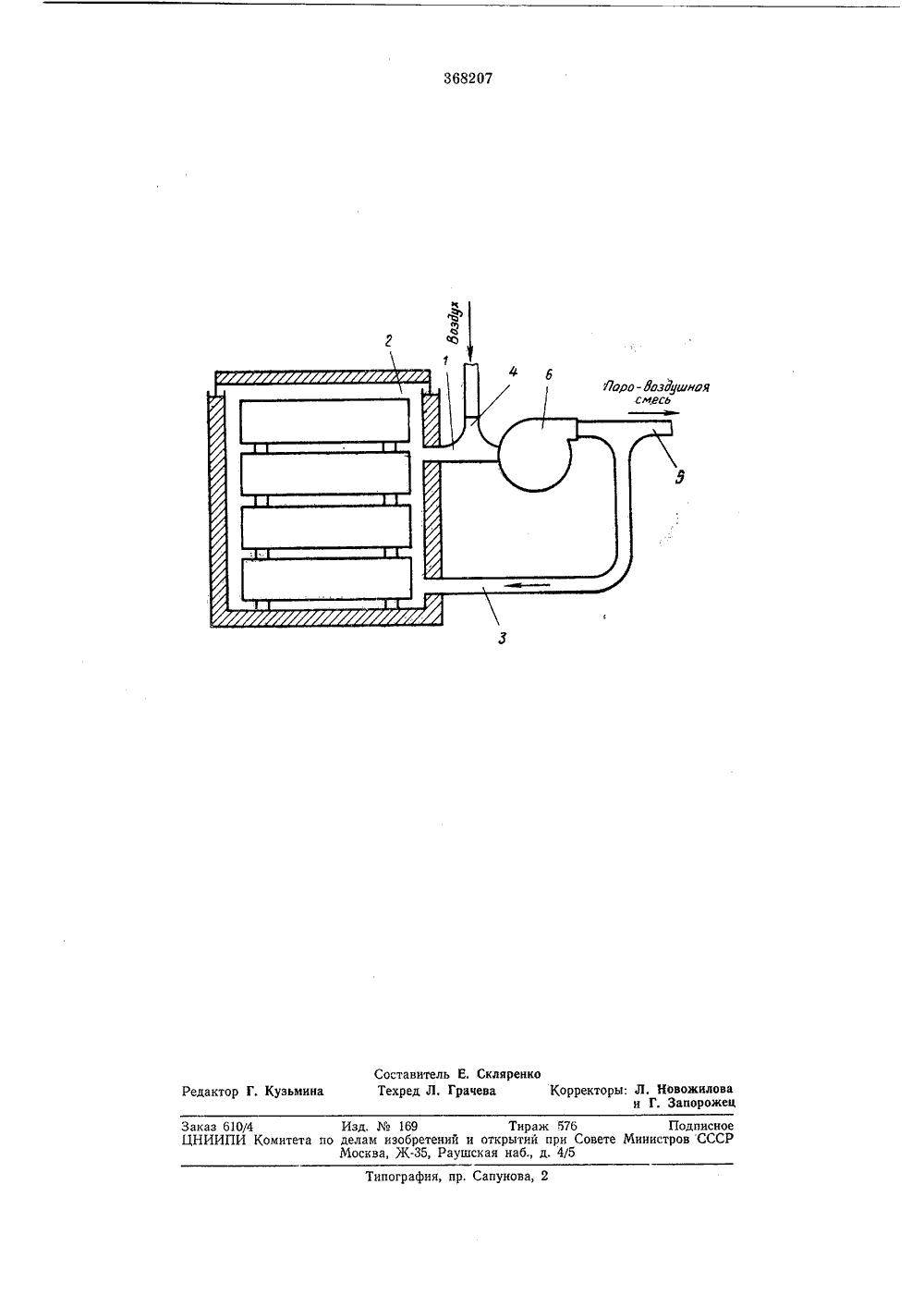 368207

Воздух

2

1

4

6

Паро-воздушная смесь

5

3

Составитель Е. Скляренко

Редактор Г. Кузьмина Техред Л. Грачева Корректоры: Л. Новожилова и Г. Запорожец

Заказ 610/4 Изд. № 169 Тираж 576 Подписное
ЦНИИПИ Комитета по делам изобретений и открытий при Совете Министров СССР Москва, Ж-35, Раушская наб., д. 4/5

Типография, пр. Сапунова, 2